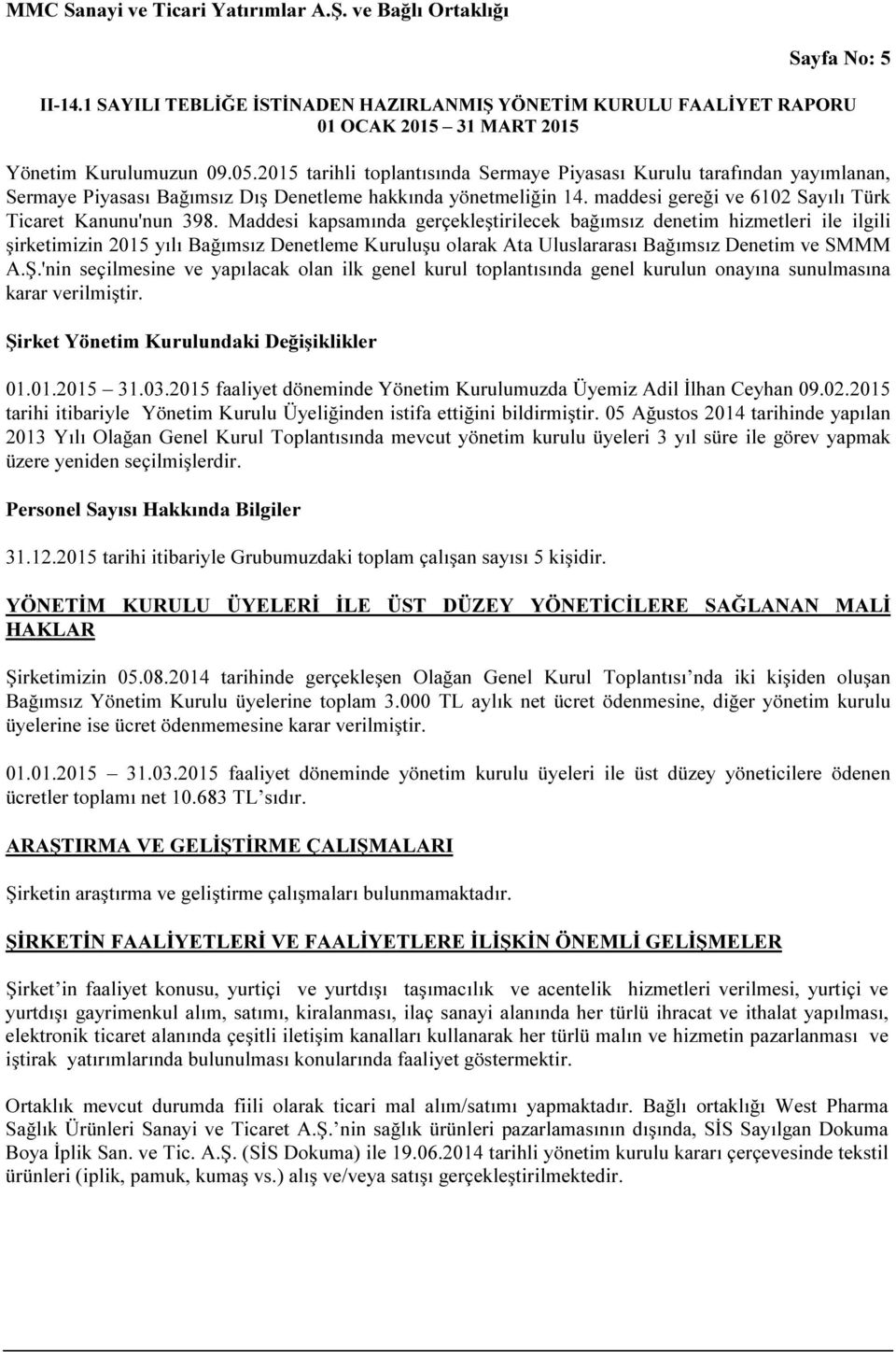 MMC Sanayi ve Ticari Yatırımlar A.Ş. ve Bağlı Ortaklığı

Sayfa No: 5

II-14.1 SAYILI TEBLİĞE İSTİNADEN HAZIRLANMIŞ YÖNETİM KURULU FAALİYET RAPORU
01 OCAK 2015 – 31 MART 2015

Yönetim Kurulumuzun 09.05.2015 tarihli toplantısında Sermaye Piyasası Kurulu tarafından yayımlanan, Sermaye Piyasası Bağımsız Dış Denetleme hakkında yönetmeliğin 14. maddesi gereği ve 6102 Sayılı Türk Ticaret Kanunu'nun 398. Maddesi kapsamında gerçekleştirilecek bağımsız denetim hizmetleri ile ilgili şirketimizin 2015 yılı Bağımsız Denetleme Kuruluşu olarak Ata Uluslararası Bağımsız Denetim ve SMMM A.Ş.'nin seçilmesine ve yapılacak olan ilk genel kurul toplantısında genel kurulun onayına sunulmasına karar verilmiştir.

Şirket Yönetim Kurulundaki Değişiklikler

01.01.2015 – 31.03.2015 faaliyet döneminde Yönetim Kurulumuzda Üyemiz Adil İlhan Ceyhan 09.02.2015 tarihi itibariyle Yönetim Kurulu Üyeliğinden istifa ettiğini bildirmiştir. 05 Ağustos 2014 tarihinde yapılan 2013 Yılı Olağan Genel Kurul Toplantısında mevcut yönetim kurulu üyeleri 3 yıl süre ile görev yapmak üzere yeniden seçilmişlerdir.

Personel Sayısı Hakkında Bilgiler

31.12.2015 tarihi itibariyle Grubumuzdaki toplam çalışan sayısı 5 kişidir.

YÖNETİM KURULU ÜYELERİ İLE ÜST DÜZEY YÖNETİCİLERE SAĞLANAN MALİ HAKLAR

Şirketimizin 05.08.2014 tarihinde gerçekleşen Olağan Genel Kurul Toplantısı'nda iki kişiden oluşan Bağımsız Yönetim Kurulu üyelerine toplam 3.000 TL aylık net ücret ödenmesine, diğer yönetim kurulu üyelerine ise ücret ödenmemesine karar verilmiştir.

01.01.2015 – 31.03.2015 faaliyet döneminde yönetim kurulu üyeleri ile üst düzey yöneticilere ödenen ücretler toplamı net 10.683 TL'sıdır.

ARAŞTIRMA VE GELİŞTİRME ÇALIŞMALARI

Şirketin araştırma ve geliştirme çalışmaları bulunmamaktadır.

ŞİRKETİN FAALİYETLERİ VE FAALİYETLERE İLİŞKİN ÖNEMLİ GELİŞMELER

Şirket'in faaliyet konusu, yurtiçi ve yurtdışı taşımacılık ve acentelik hizmetleri verilmesi, yurtiçi ve yurtdışı gayrimenkul alım, satımı, kiralanması, ilaç sanayi alanında her türlü ihracat ve ithalat yapılması, elektronik ticaret alanında çeşitli iletişim kanalları kullanarak her türlü malın ve hizmetin pazarlanması ve iştirak yatırımlarında bulunulması konularında faaliyet göstermektir.

Ortaklık mevcut durumda fiili olarak ticari mal alım/satımı yapmaktadır. Bağlı ortaklığı West Pharma Sağlık Ürünleri Sanayi ve Ticaret A.Ş.'nin sağlık ürünleri pazarlamasının dışında, SİS Sayılgan Dokuma Boya İplik San. ve Tic. A.Ş. (SİS Dokuma) ile 19.06.2014 tarihli yönetim kurulu kararı çerçevesinde tekstil ürünleri (iplik, pamuk, kumaş vs.) alış ve/veya satışı gerçekleştirilmektedir.